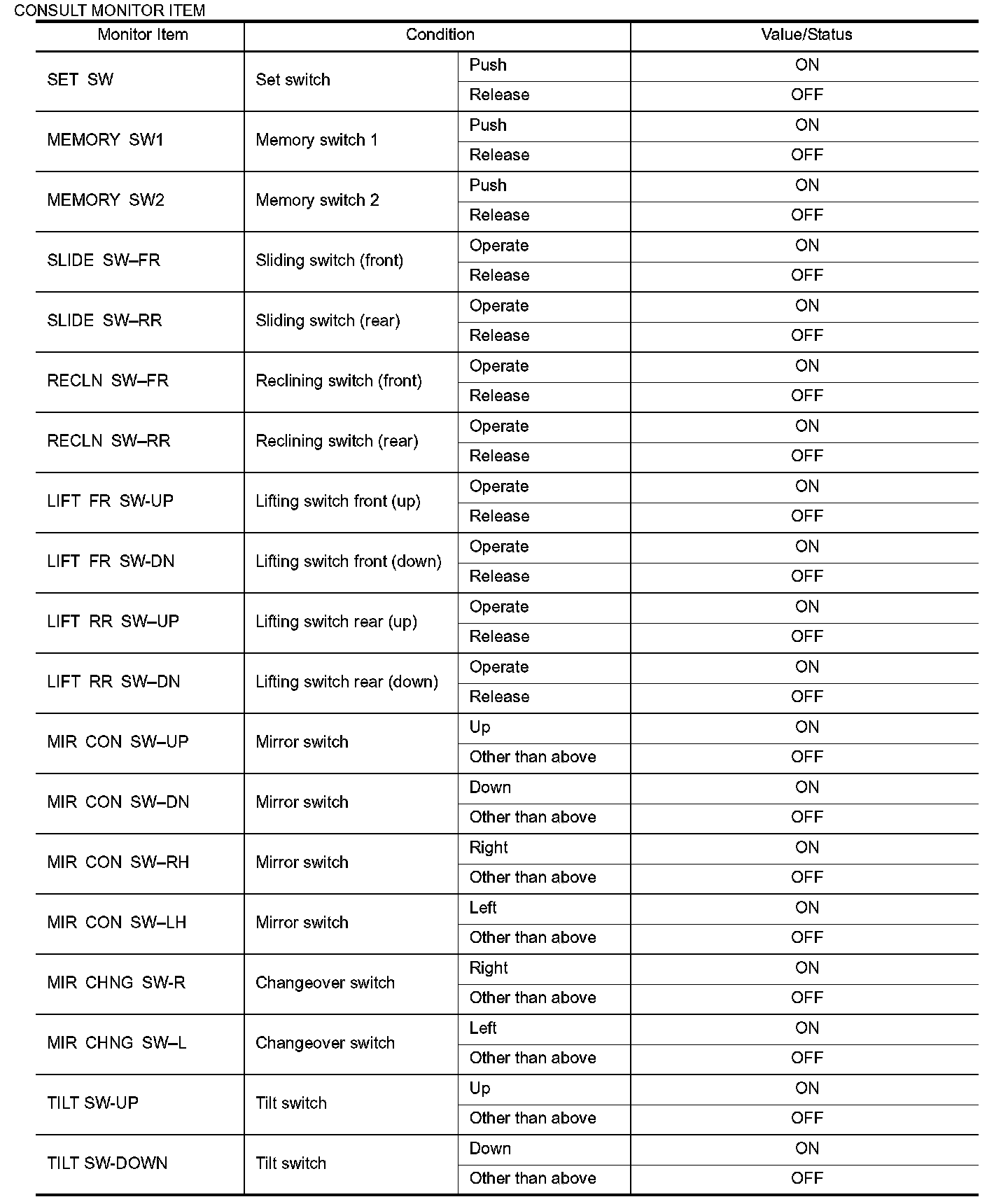 CONSULT MONITOR ITEM

| Monitor Item | Condition | | Value/Status |
|---|---|---|---|
| SET SW | Set switch | Push | ON |
| | | Release | OFF |
| MEMORY SW1 | Memory switch 1 | Push | ON |
| | | Release | OFF |
| MEMORY SW2 | Memory switch 2 | Push | ON |
| | | Release | OFF |
| SLIDE SW–FR | Sliding switch (front) | Operate | ON |
| | | Release | OFF |
| SLIDE SW–RR | Sliding switch (rear) | Operate | ON |
| | | Release | OFF |
| RECLN SW–FR | Reclining switch (front) | Operate | ON |
| | | Release | OFF |
| RECLN SW–RR | Reclining switch (rear) | Operate | ON |
| | | Release | OFF |
| LIFT FR SW-UP | Lifting switch front (up) | Operate | ON |
| | | Release | OFF |
| LIFT FR SW-DN | Lifting switch front (down) | Operate | ON |
| | | Release | OFF |
| LIFT RR SW–UP | Lifting switch rear (up) | Operate | ON |
| | | Release | OFF |
| LIFT RR SW–DN | Lifting switch rear (down) | Operate | ON |
| | | Release | OFF |
| MIR CON SW–UP | Mirror switch | Up | ON |
| | | Other than above | OFF |
| MIR CON SW–DN | Mirror switch | Down | ON |
| | | Other than above | OFF |
| MIR CON SW–RH | Mirror switch | Right | ON |
| | | Other than above | OFF |
| MIR CON SW–LH | Mirror switch | Left | ON |
| | | Other than above | OFF |
| MIR CHNG SW-R | Changeover switch | Right | ON |
| | | Other than above | OFF |
| MIR CHNG SW–L | Changeover switch | Left | ON |
| | | Other than above | OFF |
| TILT SW-UP | Tilt switch | Up | ON |
| | | Other than above | OFF |
| TILT SW-DOWN | Tilt switch | Down | ON |
| | | Other than above | OFF |